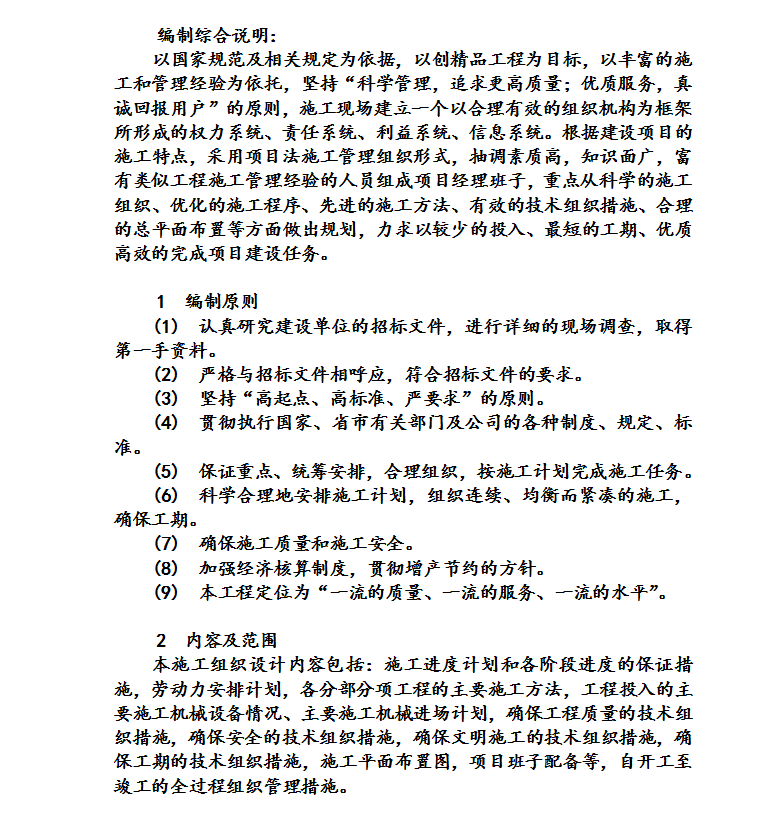 编制综合说明:

以国家规范及相关规定为依据，以创精品工程为目标，以丰富的施工和管理经验为依托，坚持“科学管理，追求更高质量；优质服务，真诚回报用户”的原则，施工现场建立一个以合理有效的组织机构为框架所形成的权力系统、责任系统、利益系统、信息系统。根据建设项目的施工特点，采用项目法施工管理组织形式，抽调素质高，知识面广，富有类似工程施工管理经验的人员组成项目经理班子，重点从科学的施工组织、优化的施工程序、先进的施工方法、有效的技术组织措施、合理的总平面布置等方面做出规划，力求以较少的投入、最短的工期、优质高效的完成项目建设任务。

1 编制原则

(1) 认真研究建设单位的招标文件，进行详细的现场调查，取得第一手资料。

(2) 严格与招标文件相呼应，符合招标文件的要求。

(3) 坚持“高起点、高标准、严要求”的原则。

(4) 贯彻执行国家、省市有关部门及公司的各种制度、规定、标准。

(5) 保证重点、统筹安排，合理组织，按施工计划完成施工任务。

(6) 科学合理地安排施工计划，组织连续、均衡而紧凑的施工，确保工期。

(7) 确保施工质量和施工安全。

(8) 加强经济核算制度，贯彻增产节约的方针。

(9) 本工程定位为“一流的质量、一流的服务、一流的水平”。

2 内容及范围

本施工组织设计内容包括：施工进度计划和各阶段进度的保证措施，劳动力安排计划，各分部分项工程的主要施工方法，工程投入的主要施工机械设备情况、主要施工机械进场计划，确保工程质量的技术组织措施，确保安全的技术组织措施，确保文明施工的技术组织措施，确保工期的技术组织措施，施工平面布置图，项目班子配备等，自开工至竣工的全过程组织管理措施。